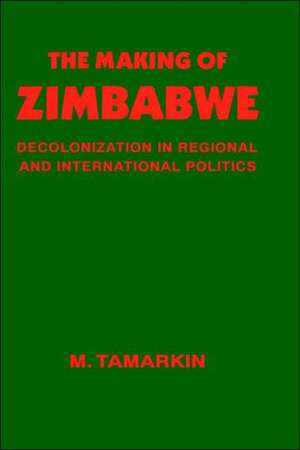 THE MAKING OF
ZIMBABWE

DECOLONIZATION IN REGIONAL AND INTERNATIONAL POLITICS

M. TAMARKIN